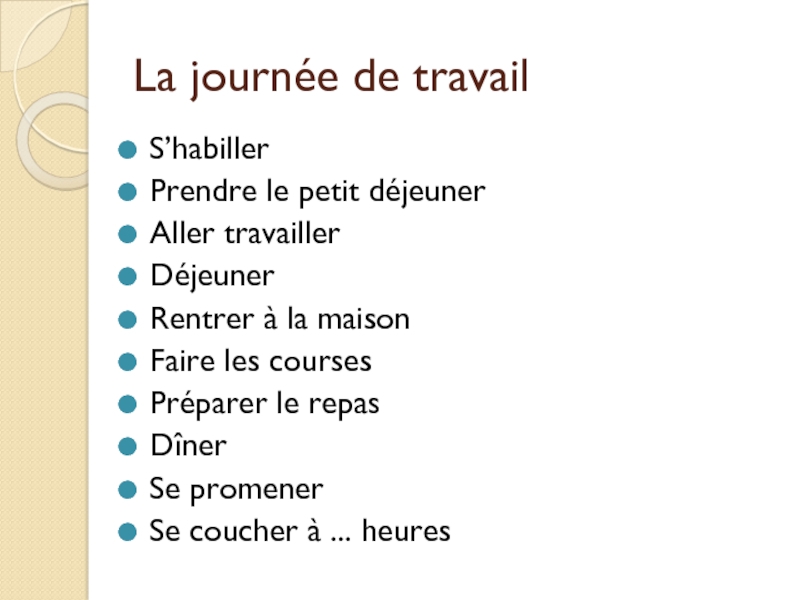 La journée de travail

• S'habiller
• Prendre le petit déjeuner
• Aller travailler
• Déjeuner
• Rentrer à la maison
• Faire les courses
• Préparer le repas
• Dîner
• Se promener
• Se coucher à ... heures